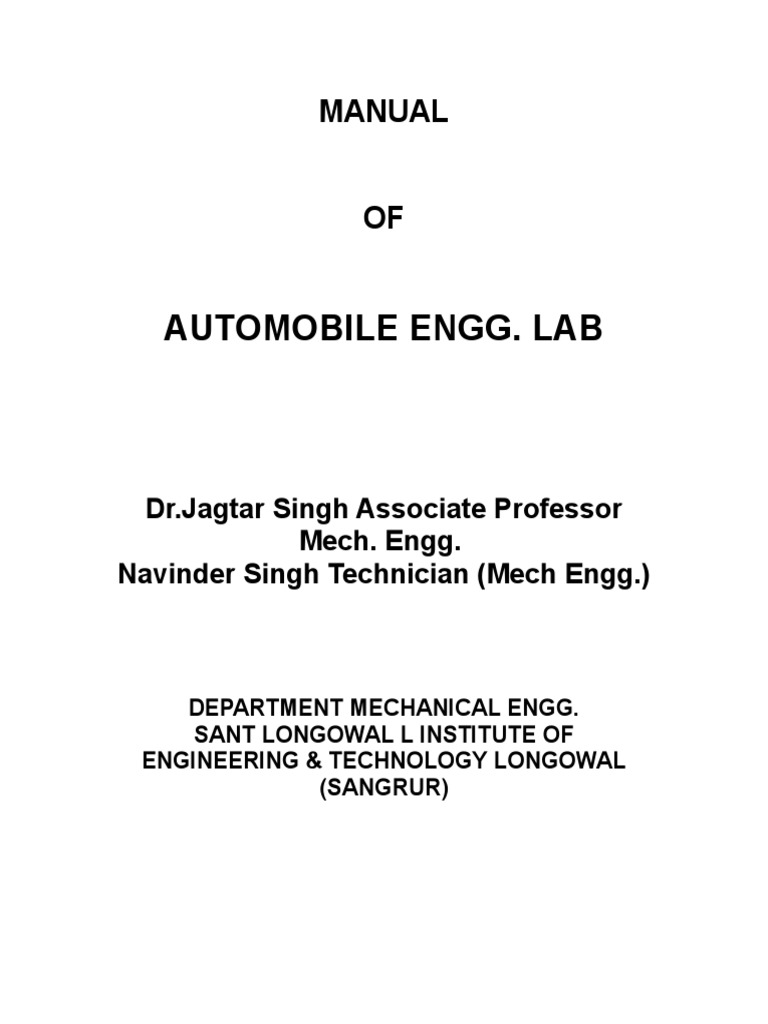 MANUAL

OF

AUTOMOBILE ENGG. LAB

Dr.Jagtar Singh Associate Professor
Mech. Engg.
Navinder Singh Technician (Mech Engg.)

DEPARTMENT MECHANICAL ENGG.
SANT LONGOWAL L INSTITUTE OF
ENGINEERING & TECHNOLOGY LONGOWAL
(SANGRUR)